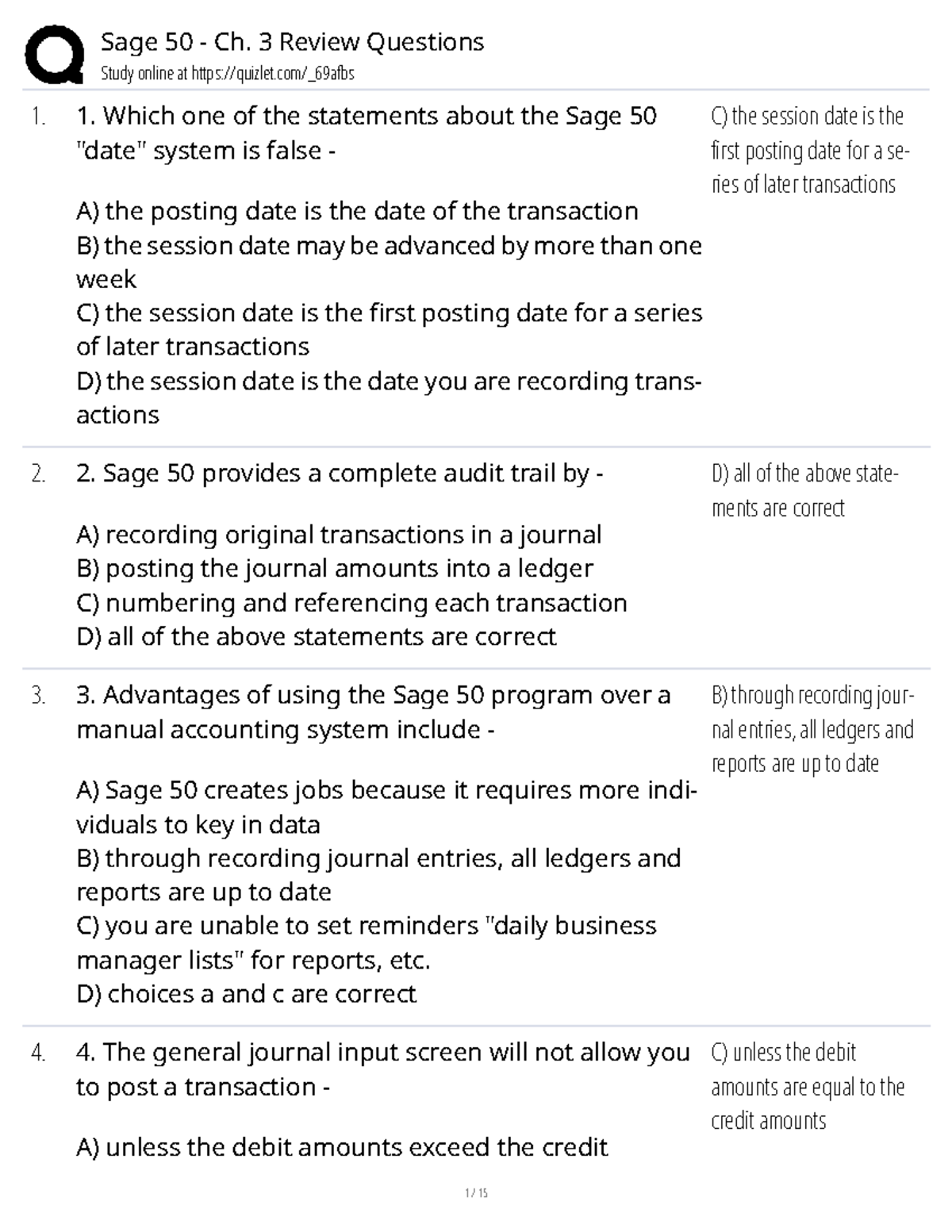 Sage 50 - Ch. 3 Review Questions
Study online at https://quizlet.com/_69afbs

1. 1. Which one of the statements about the Sage 50 "date" system is false -

A) the posting date is the date of the transaction
B) the session date may be advanced by more than one week
C) the session date is the first posting date for a series of later transactions
D) the session date is the date you are recording transactions

C) the session date is the first posting date for a series of later transactions

2. 2. Sage 50 provides a complete audit trail by -

A) recording original transactions in a journal
B) posting the journal amounts into a ledger
C) numbering and referencing each transaction
D) all of the above statements are correct

D) all of the above statements are correct

3. 3. Advantages of using the Sage 50 program over a manual accounting system include -

A) Sage 50 creates jobs because it requires more individuals to key in data
B) through recording journal entries, all ledgers and reports are up to date
C) you are unable to set reminders "daily business manager lists" for reports, etc.
D) choices a and c are correct

B) through recording journal entries, all ledgers and reports are up to date

4. 4. The general journal input screen will not allow you to post a transaction -

A) unless the debit amounts exceed the credit

C) unless the debit amounts are equal to the credit amounts

1 / 15